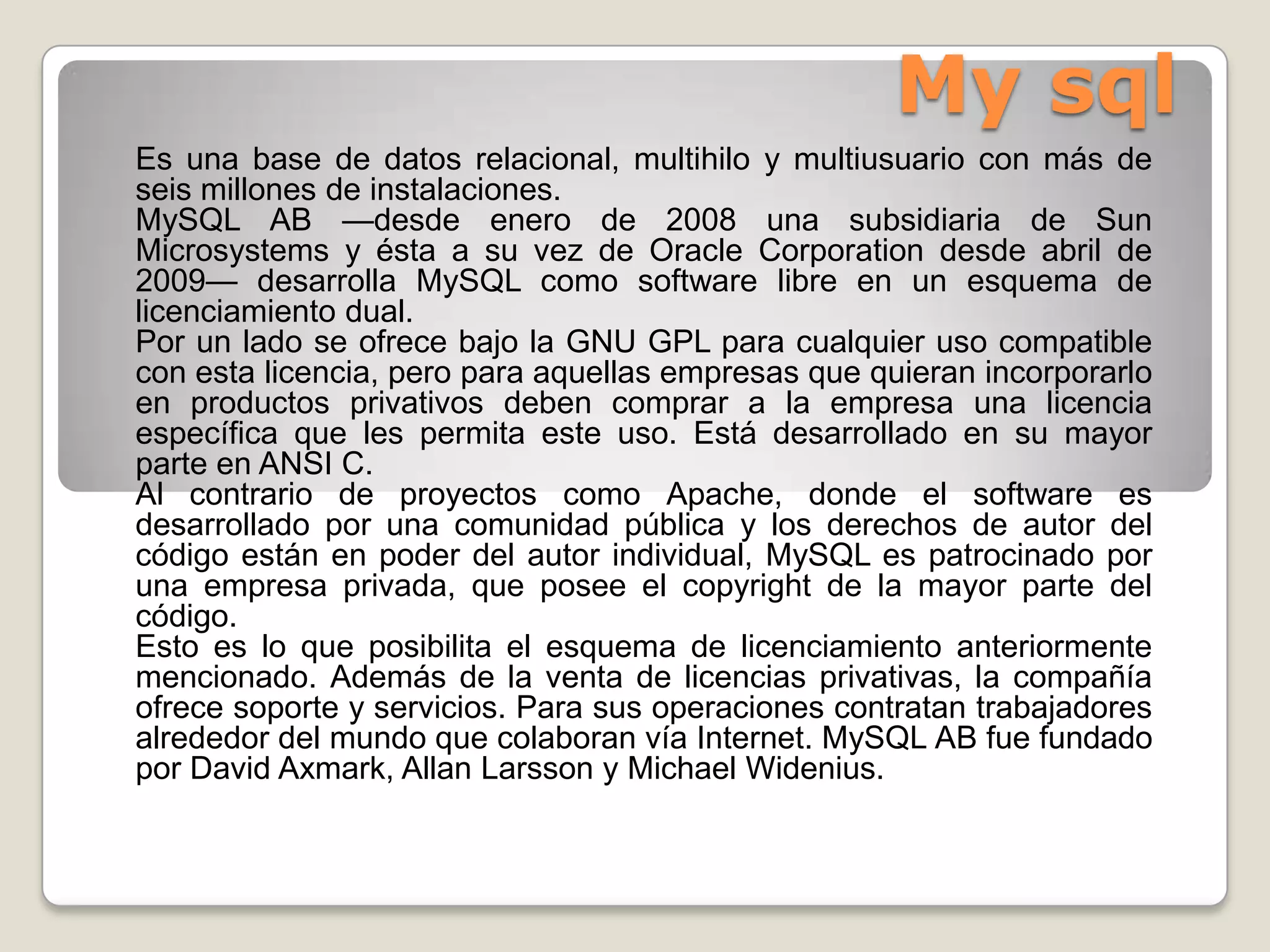 My sql

Es una base de datos relacional, multihilo y multiusuario con más de seis millones de instalaciones.

MySQL AB —desde enero de 2008 una subsidiaria de Sun Microsystems y ésta a su vez de Oracle Corporation desde abril de 2009— desarrolla MySQL como software libre en un esquema de licenciamiento dual.

Por un lado se ofrece bajo la GNU GPL para cualquier uso compatible con esta licencia, pero para aquellas empresas que quieran incorporarlo en productos privativos deben comprar a la empresa una licencia específica que les permita este uso. Está desarrollado en su mayor parte en ANSI C.

Al contrario de proyectos como Apache, donde el software es desarrollado por una comunidad pública y los derechos de autor del código están en poder del autor individual, MySQL es patrocinado por una empresa privada, que posee el copyright de la mayor parte del código.

Esto es lo que posibilita el esquema de licenciamiento anteriormente mencionado. Además de la venta de licencias privativas, la compañía ofrece soporte y servicios. Para sus operaciones contratan trabajadores alrededor del mundo que colaboran vía Internet. MySQL AB fue fundado por David Axmark, Allan Larsson y Michael Widenius.